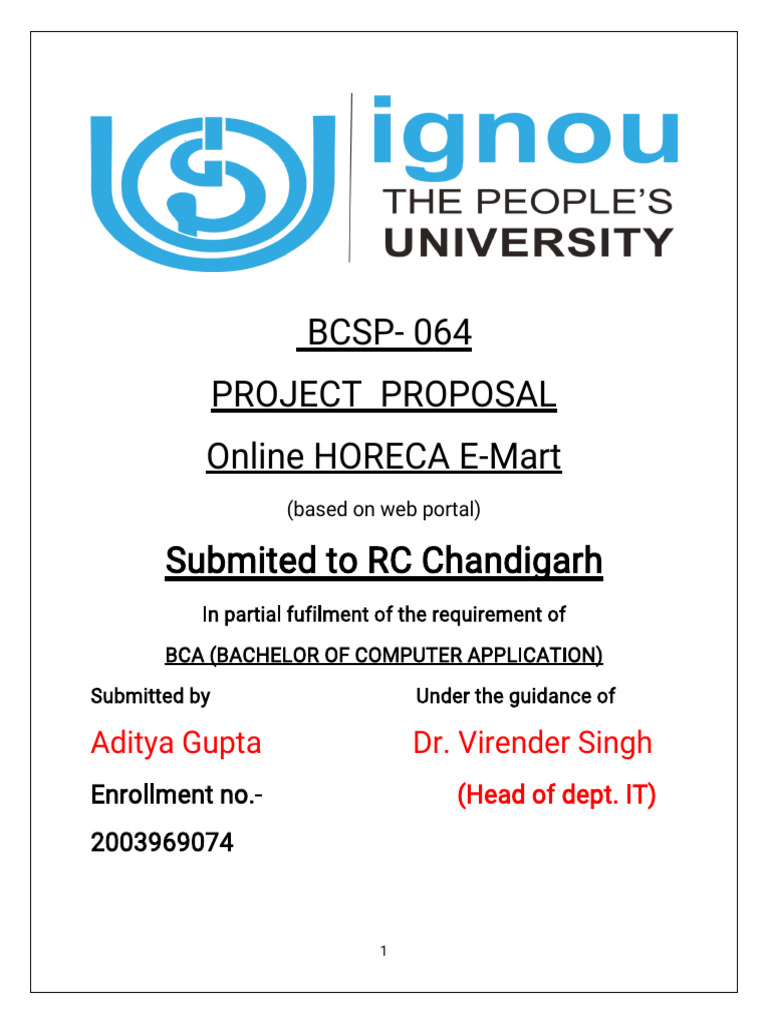 ignou
THE PEOPLE'S
UNIVERSITY

BCSP- 064

PROJECT PROPOSAL

Online HORECA E-Mart

(based on web portal)

Submited to RC Chandigarh

In partial fufilment of the requirement of

BCA (BACHELOR OF COMPUTER APPLICATION)

Submitted by

Aditya Gupta

Enrollment no.-

2003969074

Under the guidance of

Dr. Virender Singh

(Head of dept. IT)

1